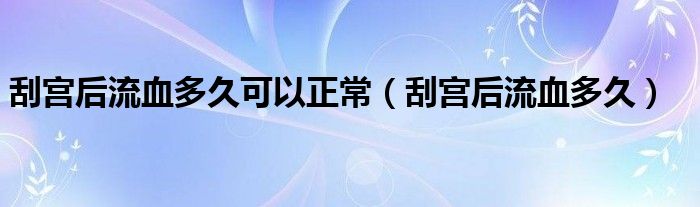 刮宫后流血多久可以正常（刮宫后流血多久）